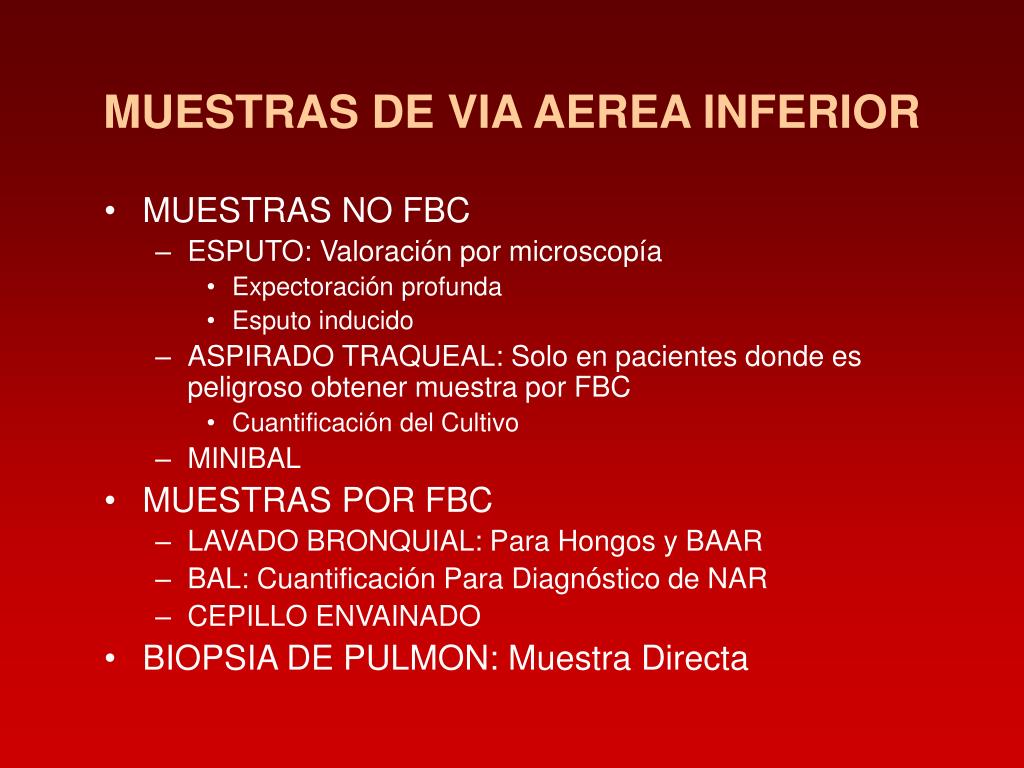 MUESTRAS DE VIA AEREA INFERIOR

• MUESTRAS NO FBC
– ESPUTO: Valoración por microscopía
• Expectoración profunda
• Esputo inducido
– ASPIRADO TRAQUEAL: Solo en pacientes donde es peligroso obtener muestra por FBC
• Cuantificación del Cultivo
– MINIBAL
• MUESTRAS POR FBC
– LAVADO BRONQUIAL: Para Hongos y BAAR
– BAL: Cuantificación Para Diagnóstico de NAR
– CEPILLO ENVAINADO
• BIOPSIA DE PULMON: Muestra Directa